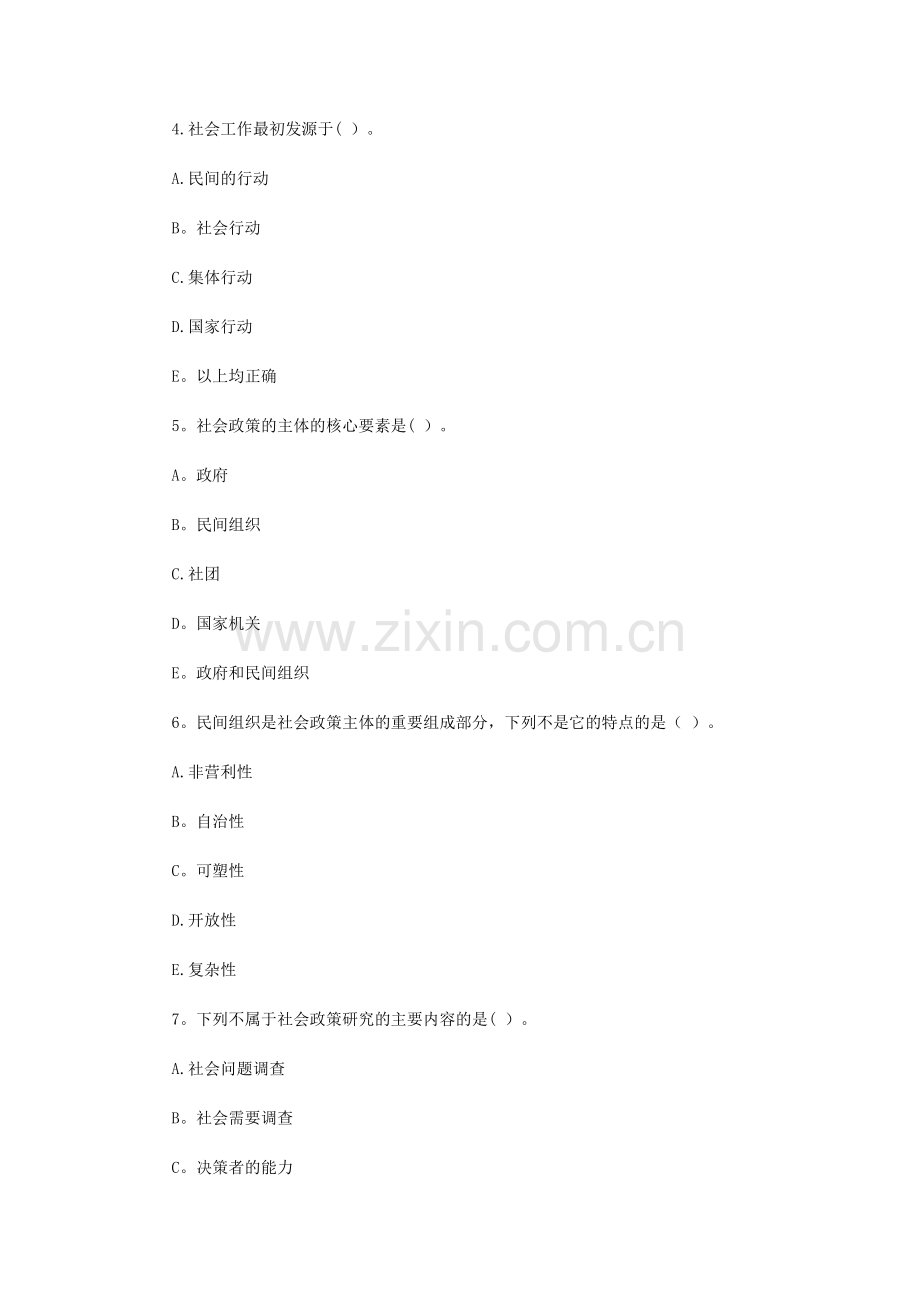 4.社会工作最初发源于( )。

A.民间的行动

B。社会行动

C.集体行动

D.国家行动

E。以上均正确

5。社会政策的主体的核心要素是( )。

A。政府

B。民间组织

C.社团

D。国家机关

E。政府和民间组织

6。民间组织是社会政策主体的重要组成部分，下列不是它的特点的是（ ）。

A.非营利性

B。自治性

C。可塑性

D.开放性

E.复杂性

7。下列不属于社会政策研究的主要内容的是( )。

A.社会问题调查

B。社会需要调查

C。决策者的能力

www.zixin.com.cn